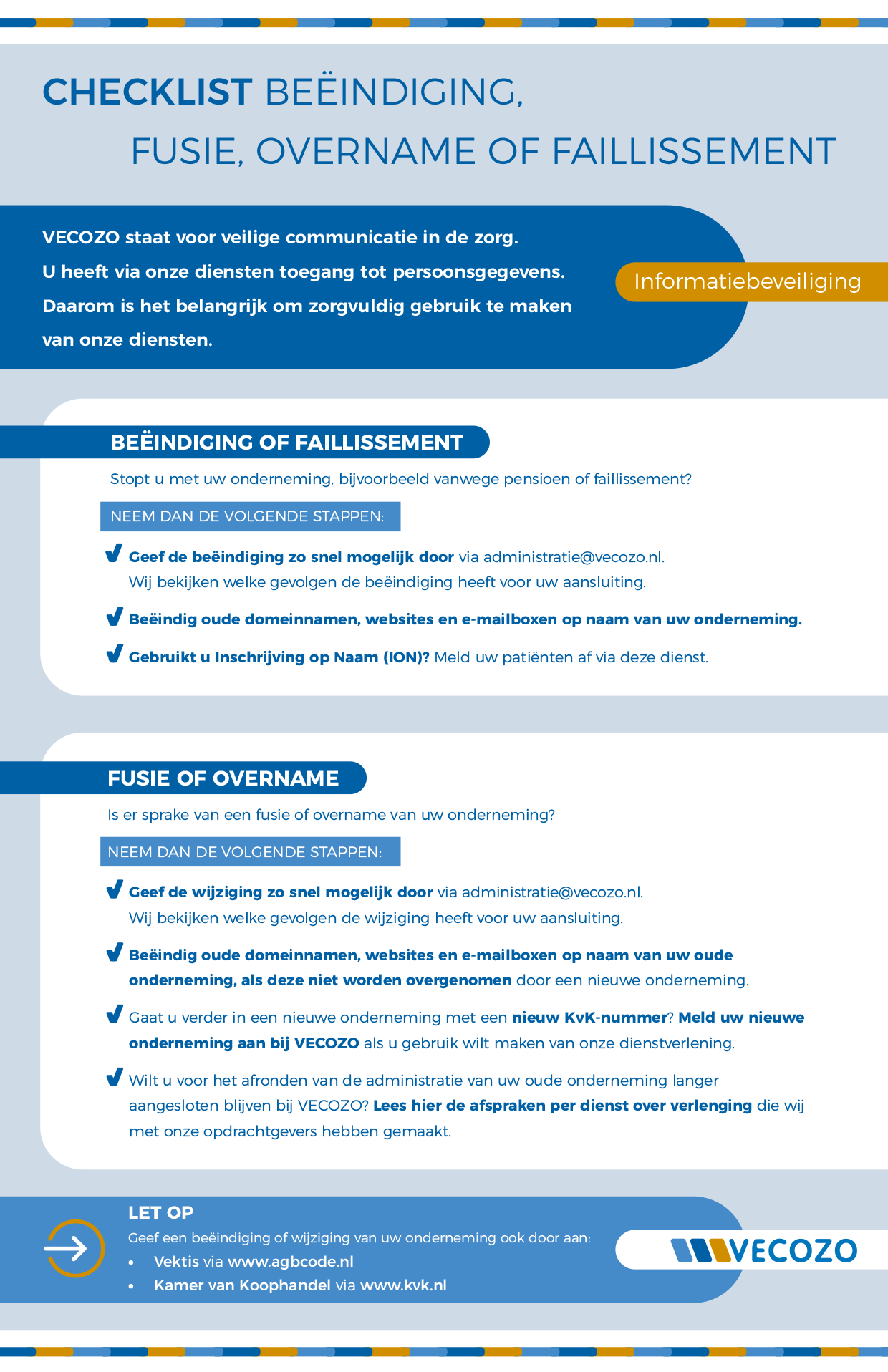 CHECKLIST BEËINDIGING, FUSIE, OVERNAME OF FAILLISSEMENT

VECOZO staat voor veilige communicatie in de zorg. U heeft via onze diensten toegang tot persoonsgegevens. Daarom is het belangrijk om zorgvuldig gebruik te maken van onze diensten.

Informatiebeveiliging

BEËINDIGING OF FAILLISSEMENT

Stopt u met uw onderneming, bijvoorbeeld vanwege pensioen of faillissement?

NEEM DAN DE VOLGENDE STAPPEN:

Geef de beëindiging zo snel mogelijk door via administratie@vecozo.nl. Wij bekijken welke gevolgen de beëindiging heeft voor uw aansluiting.

Beëindig oude domeinnamen, websites en e-mailboxen op naam van uw onderneming.

Gebruikt u Inschrijving op Naam (ION)? Meld uw patiënten af via deze dienst.

FUSIE OF OVERNAME

Is er sprake van een fusie of overname van uw onderneming?

NEEM DAN DE VOLGENDE STAPPEN:

Geef de wijziging zo snel mogelijk door via administratie@vecozo.nl. Wij bekijken welke gevolgen de wijziging heeft voor uw aansluiting.

Beëindig oude domeinnamen, websites en e-mailboxen op naam van uw oude onderneming, als deze niet worden overgenomen door een nieuwe onderneming.

Gaat u verder in een nieuwe onderneming met een nieuw KvK-nummer? Meld uw nieuwe onderneming aan bij VECOZO als u gebruik wilt maken van onze dienstverlening.

Wilt u voor het afronden van de administratie van uw oude onderneming langer aangesloten blijven bij VECOZO? Lees hier de afspraken per dienst over verlenging die wij met onze opdrachtgevers hebben gemaakt.

LET OP
Geef een beëindiging of wijziging van uw onderneming ook door aan:
• Vektis via www.agbcode.nl
• Kamer van Koophandel via www.kvk.nl

VECOZO